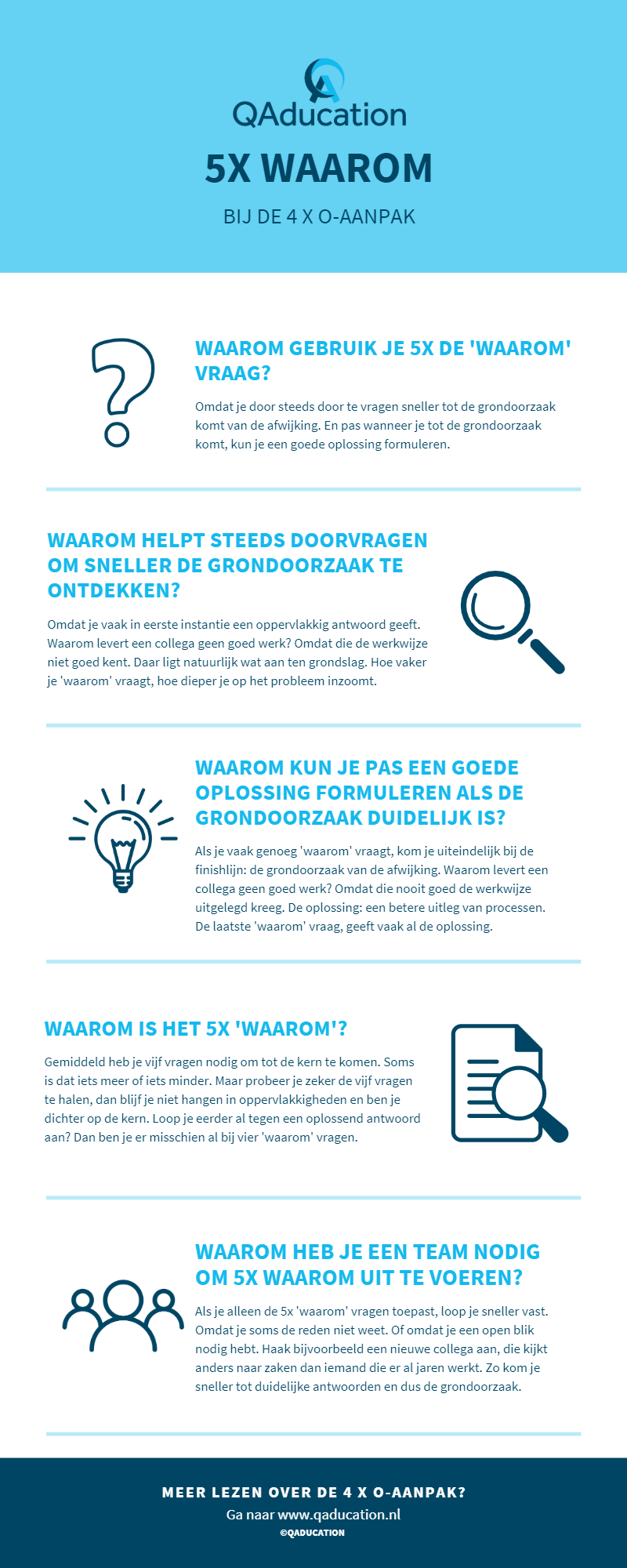 QAducation

5X WAAROM

BIJ DE 4 X O-AANPAK

WAAROM GEBRUIK JE 5X DE 'WAAROM' VRAAG?

Omdat je door steeds door te vragen sneller tot de grondoorzaak komt van de afwijking. En pas wanneer je tot de grondoorzaak komt, kun je een goede oplossing formuleren.

WAAROM HELPT STEEDS DOORVRAGEN OM SNELLER DE GRONDOORZAAK TE ONTDEKKEN?

Omdat je vaak in eerste instantie een oppervlakkig antwoord geeft. Waarom levert een collega geen goed werk? Omdat die de werkwijze niet goed kent. Daar ligt natuurlijk wat aan ten grondslag. Hoe vaker je 'waarom' vraagt, hoe dieper je op het probleem inzoomt.

WAAROM KUN JE PAS EEN GOEDE OPLOSSING FORMULEREN ALS DE GRONDOORZAAK DUIDELIJK IS?

Als je vaak genoeg 'waarom' vraagt, kom je uiteindelijk bij de finishlijn: de grondoorzaak van de afwijking. Waarom levert een collega geen goed werk? Omdat die nooit goed de werkwijze uitgelegd kreeg. De oplossing: een betere uitleg van processen. De laatste 'waarom' vraag, geeft vaak al de oplossing.

WAAROM IS HET 5X 'WAAROM'?

Gemiddeld heb je vijf vragen nodig om tot de kern te komen. Soms is dat iets meer of iets minder. Maar probeer je zeker de vijf vragen te halen, dan blijf je niet hangen in oppervlakkigheden en ben je dichter op de kern. Loop je eerder al tegen een oplossend antwoord aan? Dan ben je er misschien al bij vier 'waarom' vragen.

WAAROM HEB JE EEN TEAM NODIG OM 5X WAAROM UIT TE VOEREN?

Als je alleen de 5x 'waarom' vragen toepast, loop je sneller vast. Omdat je soms de reden niet weet. Of omdat je een open blik nodig hebt. Haak bijvoorbeeld een nieuwe collega aan, die kijkt anders naar zaken dan iemand die er al jaren werkt. Zo kom je sneller tot duidelijke antwoorden en dus de grondoorzaak.

MEER LEZEN OVER DE 4 X O-AANPAK?
Ga naar www.qaducation.nl
©QADUCATION